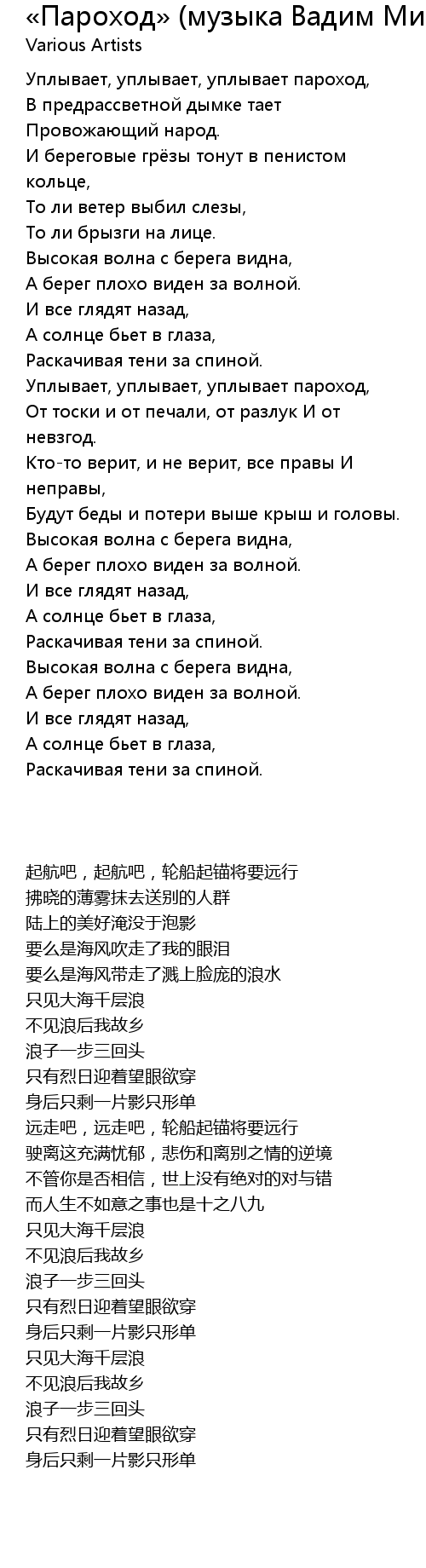 «Пароход» (музыка Вадим Ми
Various Artists

Уплывает, уплывает, уплывает пароход,
В предрассветной дымке тает
Провожающий народ.
И береговые грёзы тонут в пенистом кольце,
То ли ветер выбил слезы,
То ли брызги на лице.
Высокая волна с берега видна,
А берег плохо виден за волной.
И все глядят назад,
А солнце бьет в глаза,
Раскачивая тени за спиной.
Уплывает, уплывает, уплывает пароход,
От тоски и от печали, от разлук И от невзгод.
Кто-то верит, и не верит, все правы И неправы,
Будут беды и потери выше крыш и головы.
Высокая волна с берега видна,
А берег плохо виден за волной.
И все глядят назад,
А солнце бьет в глаза,
Раскачивая тени за спиной.
Высокая волна с берега видна,
А берег плохо виден за волной.
И все глядят назад,
А солнце бьет в глаза,
Раскачивая тени за спиной.

起航吧，起航吧，轮船起锚将要远行
拂晓的薄雾抹去送别的人群
陆上的美好淹没于泡影
要么是海风吹走了我的眼泪
要么是海风带走了溅上脸庞的浪水
只见大海千层浪
不见浪后我故乡
浪子一步三回头
只有烈日迎着望眼欲穿
身后只剩一片影只形单
远走吧，远走吧，轮船起锚将要远行
驶离这充满忧郁，悲伤和离别之情的逆境
不管你是否相信，世上没有绝对的对与错
而人生不如意之事也是十之八九
只见大海千层浪
不见浪后我故乡
浪子一步三回头
只有烈日迎着望眼欲穿
身后只剩一片影只形单
只见大海千层浪
不见浪后我故乡
浪子一步三回头
只有烈日迎着望眼欲穿
身后只剩一片影只形单